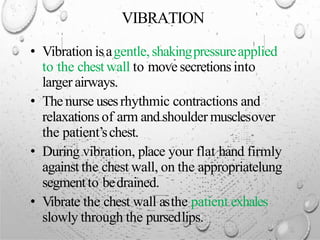 VIBRATION

• Vibration is a gentle, shaking pressure applied to the chest wall to move secretions into larger airways.

• The nurse uses rhythmic contractions and relaxations of arm and shoulder muscles over the patient's chest.

• During vibration, place your flat hand firmly against the chest wall, on the appropriate lung segment to be drained.

• Vibrate the chest wall as the patient exhales slowly through the pursed lips.